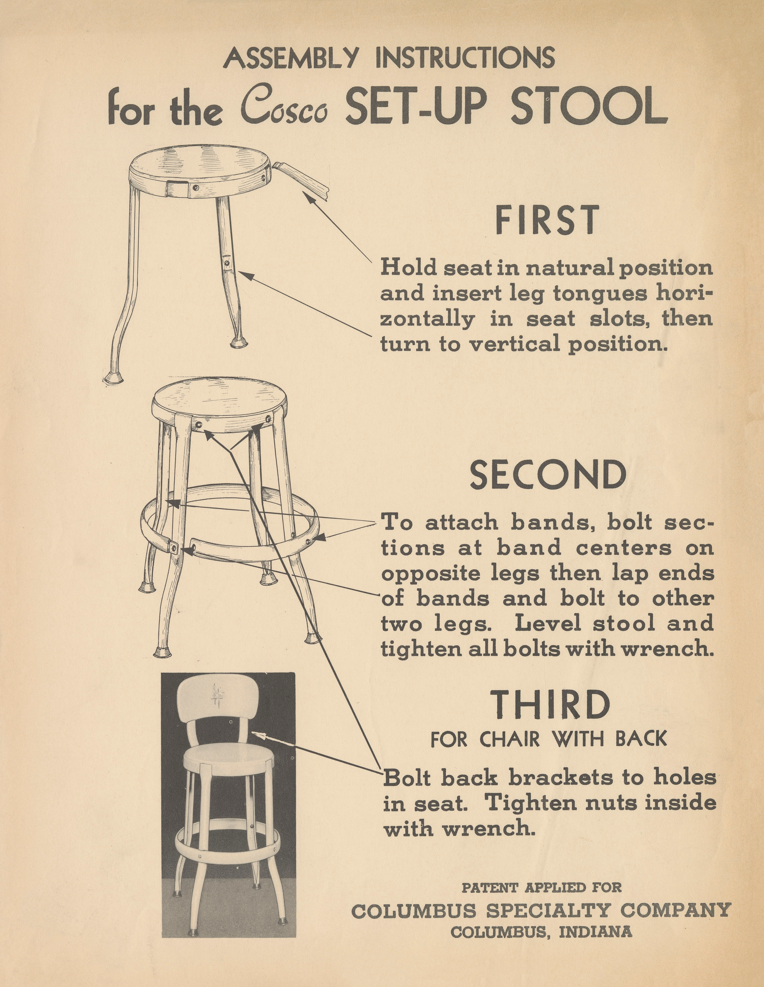 ASSEMBLY INSTRUCTIONS

for the Cosco SET-UP STOOL

FIRST

Hold seat in natural position and insert leg tongues horizontally in seat slots, then turn to vertical position.

SECOND

To attach bands, bolt sections at band centers on opposite legs then lap ends of bands and bolt to other two legs. Level stool and tighten all bolts with wrench.

THIRD

FOR CHAIR WITH BACK

Bolt back brackets to holes in seat. Tighten nuts inside with wrench.

PATENT APPLIED FOR

COLUMBUS SPECIALTY COMPANY

COLUMBUS, INDIANA